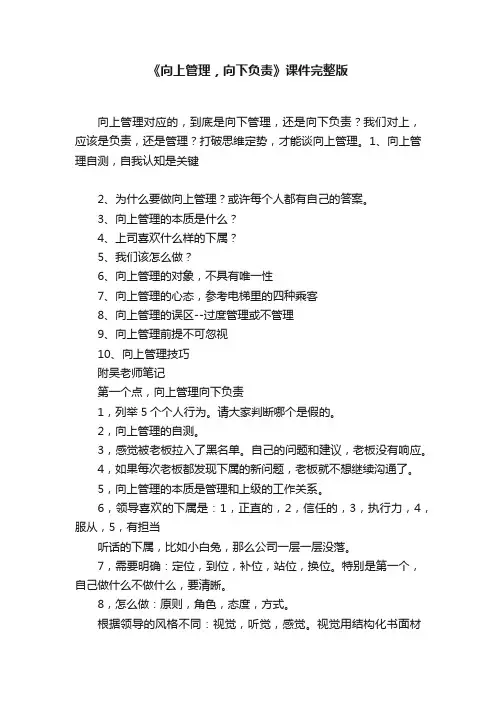 《向上管理，向下负责》课件完整版

向上管理对应的，到底是向下管理，还是向下负责？我们对上，应该是负责，还是管理？打破思维定势，才能谈向上管理。1、向上管理自测，自我认知是关键

2、为什么要做向上管理？或许每个人都有自己的答案。
3、向上管理的本质是什么？
4、上司喜欢什么样的下属？
5、我们该怎么做？
6、向上管理的对象，不具有唯一性
7、向上管理的心态，参考电梯里的四种乘客
8、向上管理的误区--过度管理或不管理
9、向上管理前提不可忽视
10、向上管理技巧
附吴老师笔记
第一个点，向上管理向下负责
1，列举 5 个个人行为。请大家判断哪个是假的。
2，向上管理的自测。
3，感觉被老板拉入了黑名单。自己的问题和建议，老板没有响应。
4，如果每次老板都发现下属的新问题，老板就不想继续沟通了。
5，向上管理的本质是管理和上级的工作关系。
6，领导喜欢的下属是：1，正直的，2，信任的，3，执行力，4，服从，5，有担当
听话的下属，比如小白兔，那么公司一层一层没落。
7，需要明确：定位，到位，补位，站位，换位。特别是第一个，自己做什么不做什么，要清晰。
8，怎么做：原则，角色，态度，方式。
根据领导的风格不同：视觉，听觉，感觉。视觉用结构化书面材